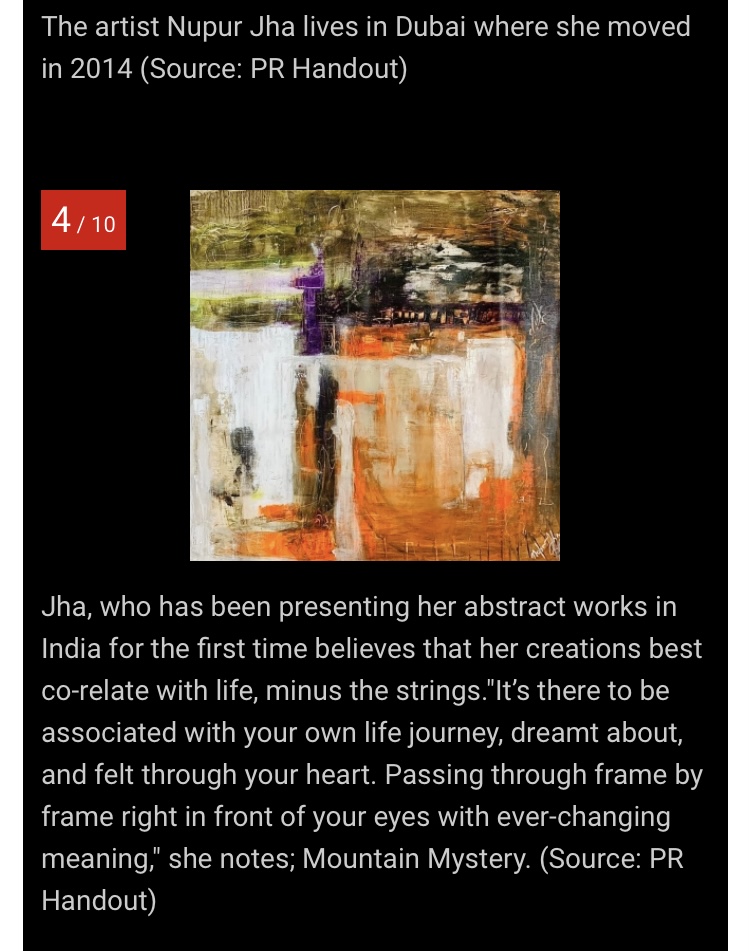 The artist Nupur Jha lives in Dubai where she moved in 2014 (Source: PR Handout)

4 / 10

Jha, who has been presenting her abstract works in India for the first time believes that her creations best co-relate with life, minus the strings."It's there to be associated with your own life journey, dreamt about, and felt through your heart. Passing through frame by frame right in front of your eyes with ever-changing meaning," she notes; Mountain Mystery. (Source: PR Handout)